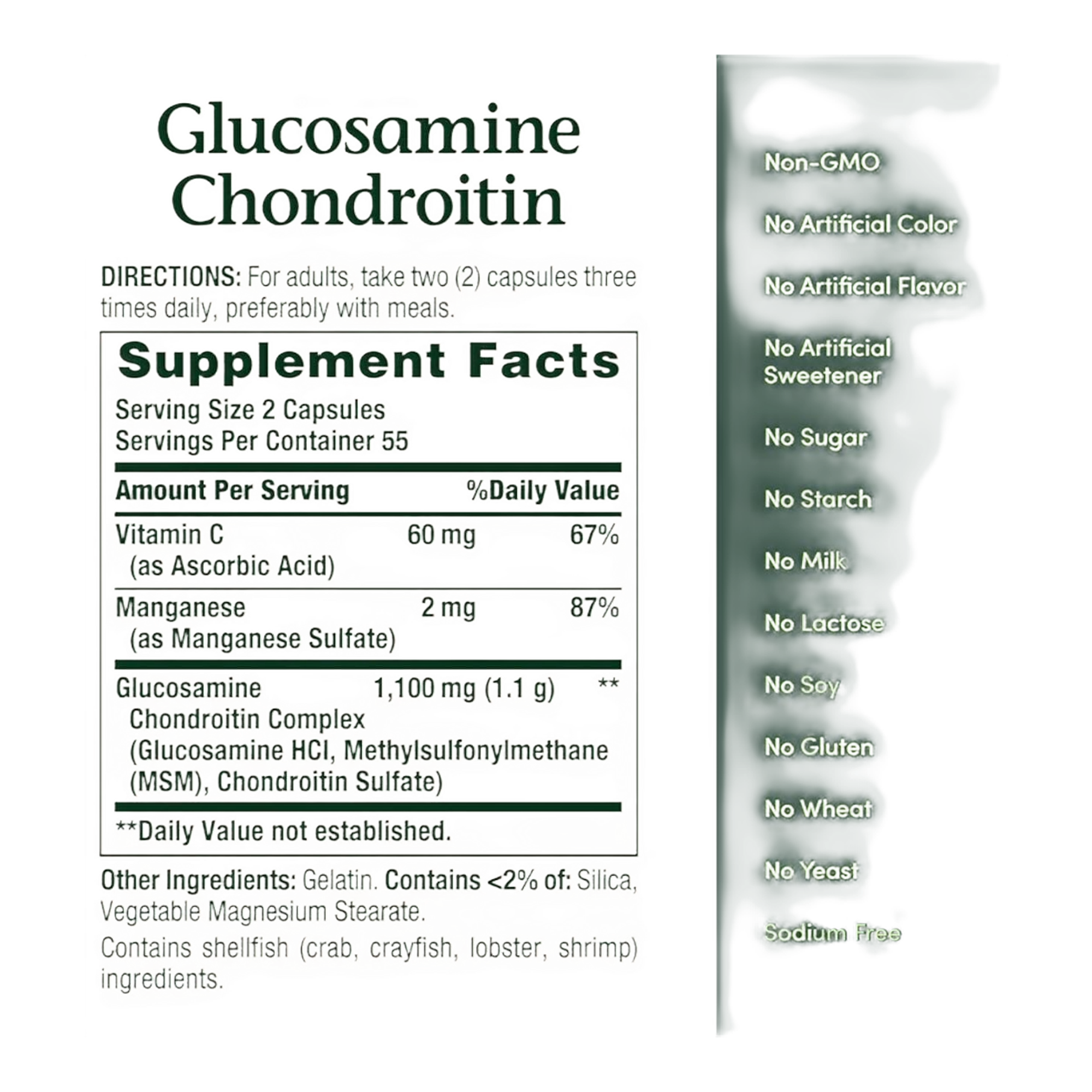 Glucosamine Chondroitin

DIRECTIONS: For adults, take two (2) capsules three times daily, preferably with meals.

Supplement Facts

Serving Size 2 Capsules
Servings Per Container 55

| Amount Per Serving | | %Daily Value |
|---|---|---|
| Vitamin C (as Ascorbic Acid) | 60 mg | 67% |
| Manganese (as Manganese Sulfate) | 2 mg | 87% |
| Glucosamine Chondroitin Complex (Glucosamine HCl, Methylsulfonylmethane (MSM), Chondroitin Sulfate) | 1,100 mg (1.1 g) | ** |

**Daily Value not established.

Other Ingredients: Gelatin. Contains <2% of: Silica, Vegetable Magnesium Stearate.

Contains shellfish (crab, crayfish, lobster, shrimp) ingredients.

Non-GMO

No Artificial Color

No Artificial Flavor

No Artificial Sweetener

No Sugar

No Starch

No Milk

No Lactose

No Soy

No Gluten

No Wheat

No Yeast

Sodium Free